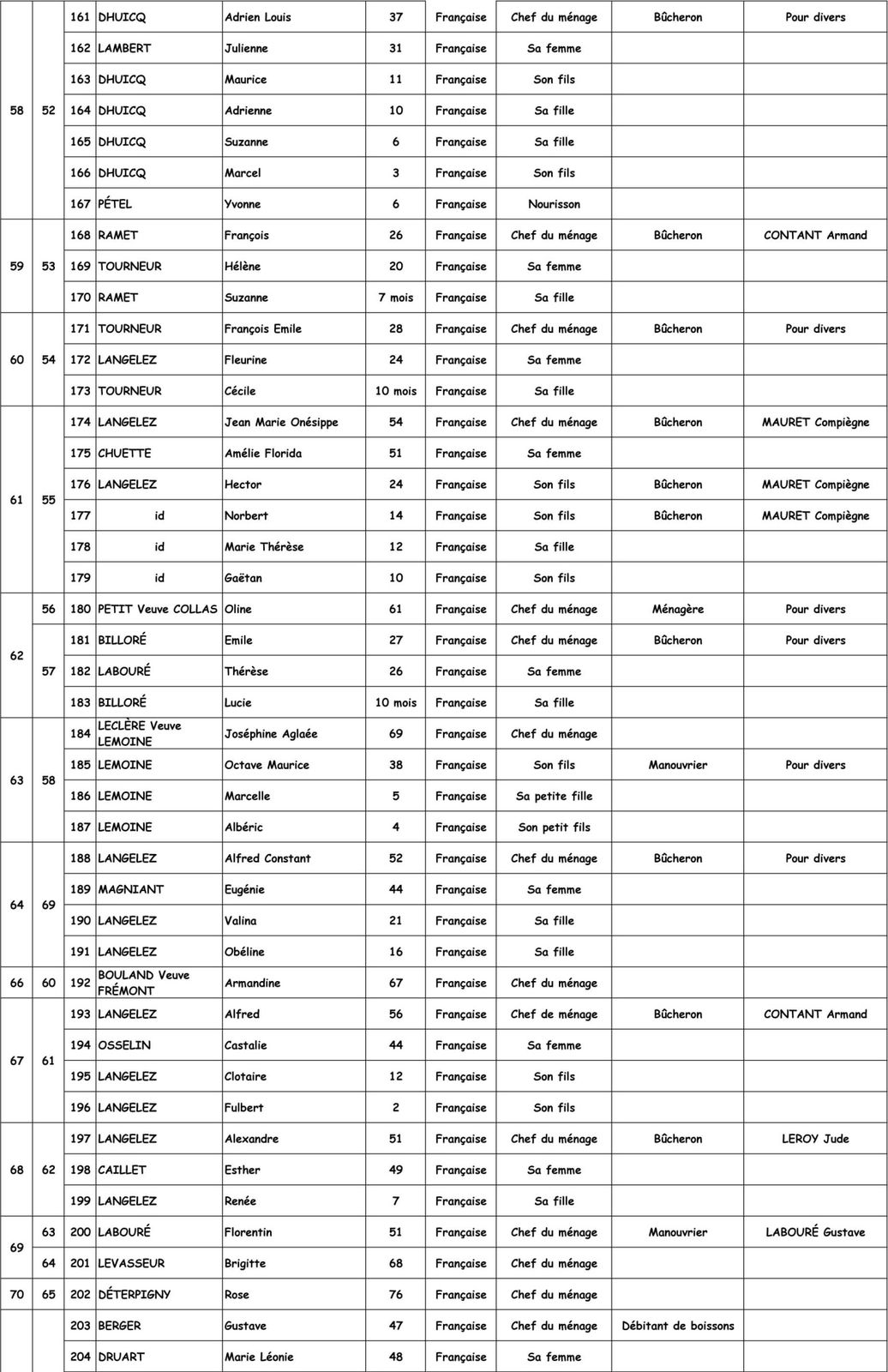 | | | | | | | | | | |
|---|---|---|---|---|---|---|---|---|---|
| 58 | 52 | 161 | DHUICQ | Adrien Louis | 37 | Française | Chef du ménage | Bûcheron | Pour divers |
| | | 162 | LAMBERT | Julienne | 31 | Française | Sa femme | | |
| | | 163 | DHUICQ | Maurice | 11 | Française | Son fils | | |
| | | 164 | DHUICQ | Adrienne | 10 | Française | Sa fille | | |
| | | 165 | DHUICQ | Suzanne | 6 | Française | Sa fille | | |
| | | 166 | DHUICQ | Marcel | 3 | Française | Son fils | | |
| | | 167 | PÉTEL | Yvonne | 6 | Française | Nourisson | | |
| 59 | 53 | 168 | RAMET | François | 26 | Française | Chef du ménage | Bûcheron | CONTANT Armand |
| | | 169 | TOURNEUR | Hélène | 20 | Française | Sa femme | | |
| | | 170 | RAMET | Suzanne | 7 mois | Française | Sa fille | | |
| 60 | 54 | 171 | TOURNEUR | François Emile | 28 | Française | Chef du ménage | Bûcheron | Pour divers |
| | | 172 | LANGELEZ | Fleurine | 24 | Française | Sa femme | | |
| | | 173 | TOURNEUR | Cécile | 10 mois | Française | Sa fille | | |
| 61 | 55 | 174 | LANGELEZ | Jean Marie Onésippe | 54 | Française | Chef du ménage | Bûcheron | MAURET Compiègne |
| | | 175 | CHUETTE | Amélie Florida | 51 | Française | Sa femme | | |
| | | 176 | LANGELEZ | Hector | 24 | Française | Son fils | Bûcheron | MAURET Compiègne |
| | | 177 | id | Norbert | 14 | Française | Son fils | Bûcheron | MAURET Compiègne |
| | | 178 | id | Marie Thérèse | 12 | Française | Sa fille | | |
| | | 179 | id | Gaëtan | 10 | Française | Son fils | | |
| 62 | 56 | 180 | PETIT Veuve COLLAS | Oline | 61 | Française | Chef du ménage | Ménagère | Pour divers |
| | 57 | 181 | BILLORÉ | Emile | 27 | Française | Chef du ménage | Bûcheron | Pour divers |
| | | 182 | LABOURÉ | Thérèse | 26 | Française | Sa femme | | |
| | | 183 | BILLORÉ | Lucie | 10 mois | Française | Sa fille | | |
| 63 | 58 | 184 | LECLÈRE Veuve LEMOINE | Joséphine Aglaée | 69 | Française | Chef du ménage | | |
| | | 185 | LEMOINE | Octave Maurice | 38 | Française | Son fils | Manouvrier | Pour divers |
| | | 186 | LEMOINE | Marcelle | 5 | Française | Sa petite fille | | |
| | | 187 | LEMOINE | Albéric | 4 | Française | Son petit fils | | |
| 64 | 69 | 188 | LANGELEZ | Alfred Constant | 52 | Française | Chef du ménage | Bûcheron | Pour divers |
| | | 189 | MAGNIANT | Eugénie | 44 | Française | Sa femme | | |
| | | 190 | LANGELEZ | Valina | 21 | Française | Sa fille | | |
| | | 191 | LANGELEZ | Obéline | 16 | Française | Sa fille | | |
| 66 | 60 | 192 | BOULAND Veuve FRÉMONT | Armandine | 67 | Française | Chef du ménage | | |
| 67 | 61 | 193 | LANGELEZ | Alfred | 56 | Française | Chef de ménage | Bûcheron | CONTANT Armand |
| | | 194 | OSSELIN | Castalie | 44 | Française | Sa femme | | |
| | | 195 | LANGELEZ | Clotaire | 12 | Française | Son fils | | |
| | | 196 | LANGELEZ | Fulbert | 2 | Française | Son fils | | |
| 68 | 62 | 197 | LANGELEZ | Alexandre | 51 | Française | Chef du ménage | Bûcheron | LEROY Jude |
| | | 198 | CAILLET | Esther | 49 | Française | Sa femme | | |
| | | 199 | LANGELEZ | Renée | 7 | Française | Sa fille | | |
| 69 | 63 | 200 | LABOURÉ | Florentin | 51 | Française | Chef du ménage | Manouvrier | LABOURÉ Gustave |
| | 64 | 201 | LEVASSEUR | Brigitte | 68 | Française | Chef du ménage | | |
| 70 | 65 | 202 | DÉTERPIGNY | Rose | 76 | Française | Chef du ménage | | |
| | | 203 | BERGER | Gustave | 47 | Française | Chef du ménage | Débitant de boissons | |
| | | 204 | DRUART | Marie Léonie | 48 | Française | Sa femme | | |